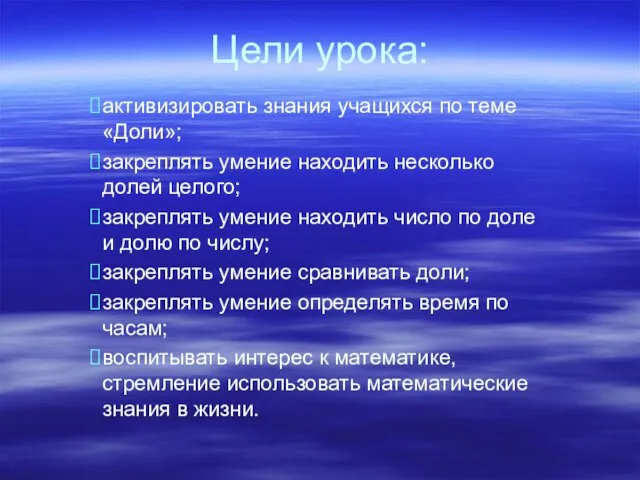 Цели урока:

активизировать знания учащихся по теме «Доли»;

закреплять умение находить несколько долей целого;

закреплять умение находить число по доле и долю по числу;

закреплять умение сравнивать доли;

закреплять умение определять время по часам;

воспитывать интерес к математике, стремление использовать математические знания в жизни.